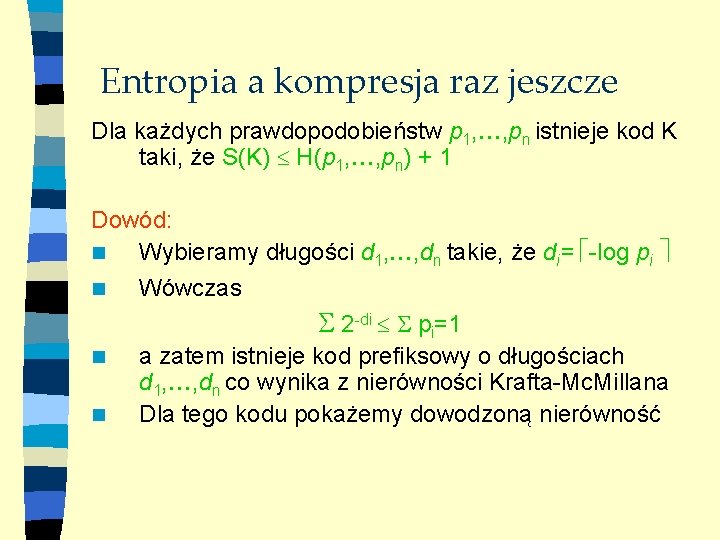 Entropia a kompresja raz jeszcze

Dla każdych prawdopodobieństw $p_1,\ldots,p_n$ istnieje kod K taki, że $S(K) \leq H(p_1,\ldots,p_n) + 1$

Dowód:

Wybieramy długości $d_1,\ldots,d_n$ takie, że $d_i=\lceil -\log p_i \rceil$

Wówczas

$\Sigma\, 2^{-di} \leq \Sigma\, p_i=1$

a zatem istnieje kod prefiksowy o długościach $d_1,\ldots,d_n$ co wynika z nierówności Krafta-McMillana

Dla tego kodu pokażemy dowodzoną nierówność